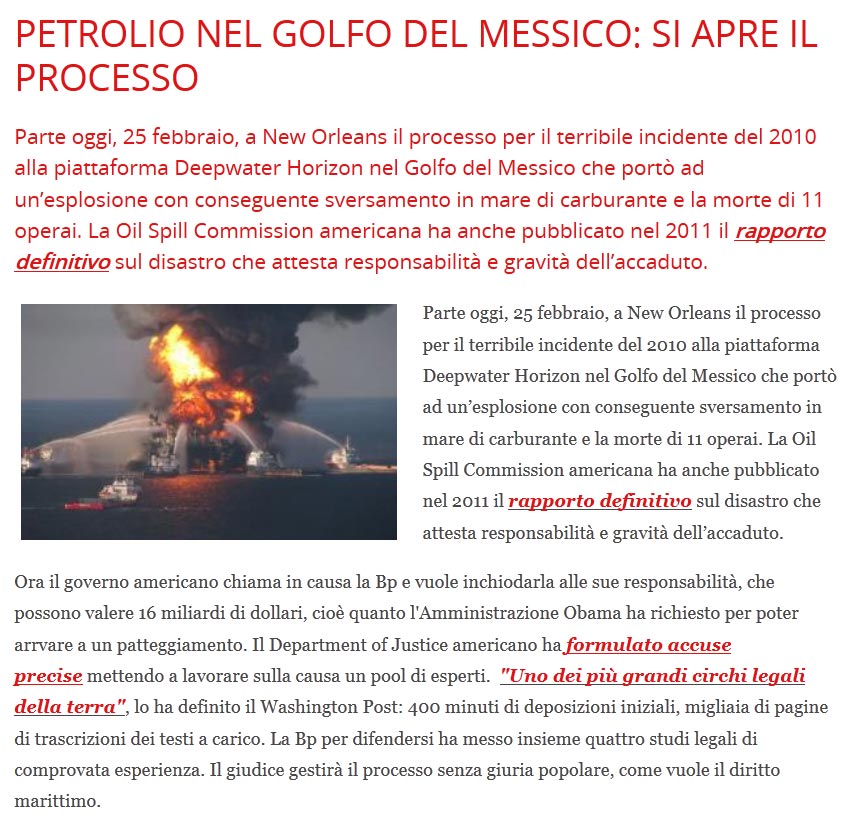 PETROLIO NEL GOLFO DEL MESSICO: SI APRE IL PROCESSO

Parte oggi, 25 febbraio, a New Orleans il processo per il terribile incidente del 2010 alla piattaforma Deepwater Horizon nel Golfo del Messico che portò ad un'esplosione con conseguente sversamento in mare di carburante e la morte di 11 operai. La Oil Spill Commission americana ha anche pubblicato nel 2011 il rapporto definitivo sul disastro che attesta responsabilità e gravità dell'accaduto.

Parte oggi, 25 febbraio, a New Orleans il processo per il terribile incidente del 2010 alla piattaforma Deepwater Horizon nel Golfo del Messico che portò ad un'esplosione con conseguente sversamento in mare di carburante e la morte di 11 operai. La Oil Spill Commission americana ha anche pubblicato nel 2011 il rapporto definitivo sul disastro che attesta responsabilità e gravità dell'accaduto.

Ora il governo americano chiama in causa la Bp e vuole inchiodarla alle sue responsabilità, che possono valere 16 miliardi di dollari, cioè quanto l'Amministrazione Obama ha richiesto per poter arrvare a un patteggiamento. Il Department of Justice americano ha formulato accuse precise mettendo a lavorare sulla causa un pool di esperti. "Uno dei più grandi circhi legali della terra", lo ha definito il Washington Post: 400 minuti di deposizioni iniziali, migliaia di pagine di trascrizioni dei testi a carico. La Bp per difendersi ha messo insieme quattro studi legali di comprovata esperienza. Il giudice gestirà il processo senza giuria popolare, come vuole il diritto marittimo.